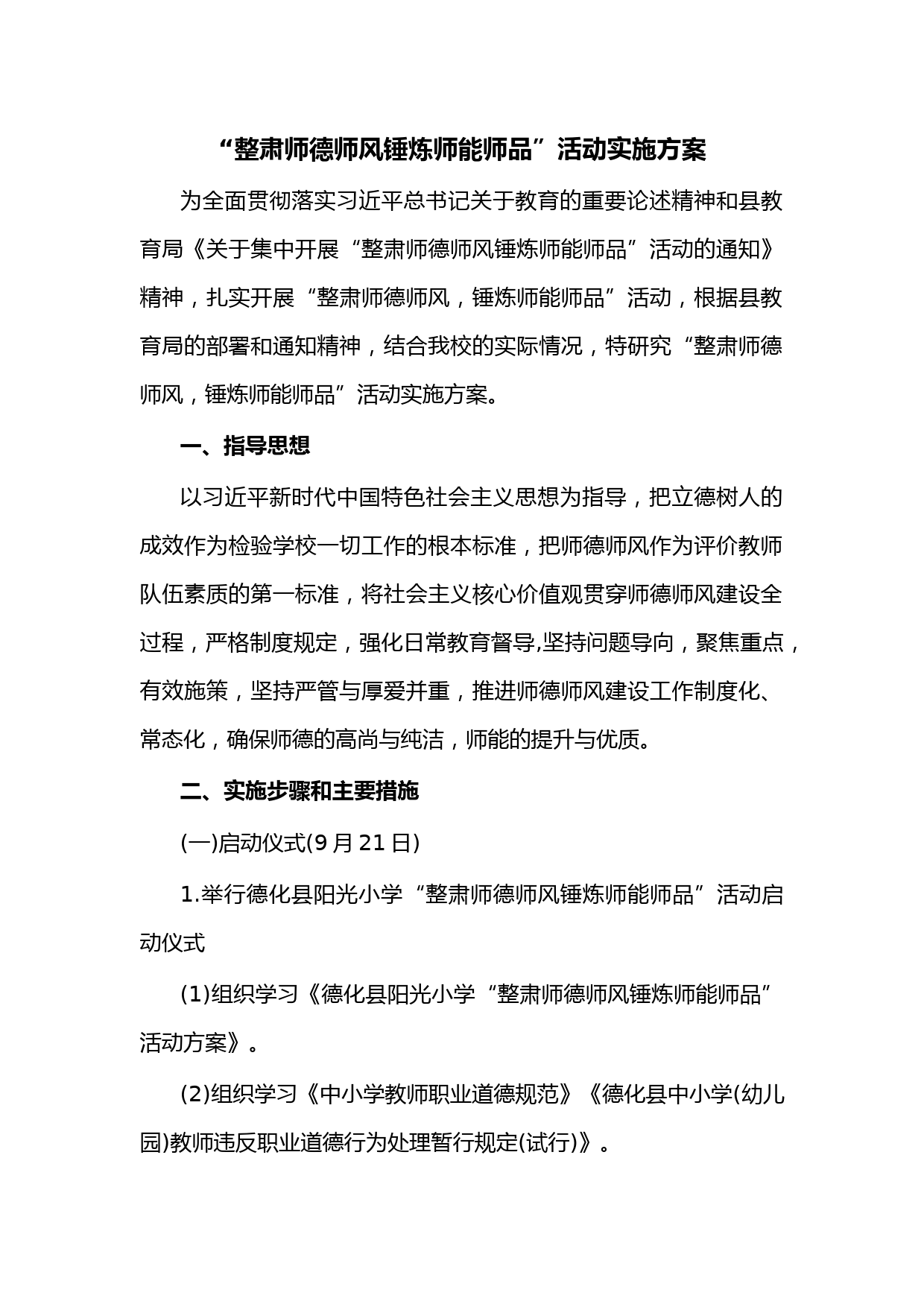 “整肃师德师风锤炼师能师品”活动实施方案

为全面贯彻落实习近平总书记关于教育的重要论述精神和县教育局《关于集中开展“整肃师德师风锤炼师能师品”活动的通知》精神，扎实开展“整肃师德师风，锤炼师能师品”活动，根据县教育局的部署和通知精神，结合我校的实际情况，特研究“整肃师德师风，锤炼师能师品”活动实施方案。

一、指导思想

以习近平新时代中国特色社会主义思想为指导，把立德树人的成效作为检验学校一切工作的根本标准，把师德师风作为评价教师队伍素质的第一标准，将社会主义核心价值观贯穿师德师风建设全过程，严格制度规定，强化日常教育督导,坚持问题导向，聚焦重点，有效施策，坚持严管与厚爱并重，推进师德师风建设工作制度化、常态化，确保师德的高尚与纯洁，师能的提升与优质。

二、实施步骤和主要措施

(一)启动仪式(9月21日)

1.举行德化县阳光小学“整肃师德师风锤炼师能师品”活动启动仪式

(1)组织学习《德化县阳光小学“整肃师德师风锤炼师能师品”活动方案》。

(2)组织学习《中小学教师职业道德规范》《德化县中小学(幼儿园)教师违反职业道德行为处理暂行规定(试行)》。